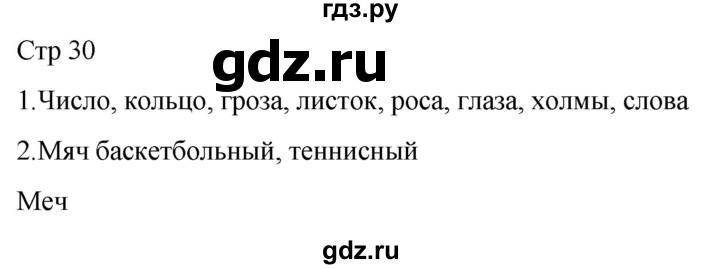 гдз.ру

Стр 30

gdz.ru

1.Число, кольцо, гроза, листок, роса, глаза, холмы, слова

2.Мяч баскетбольный, теннисный

Меч

gdz.ru